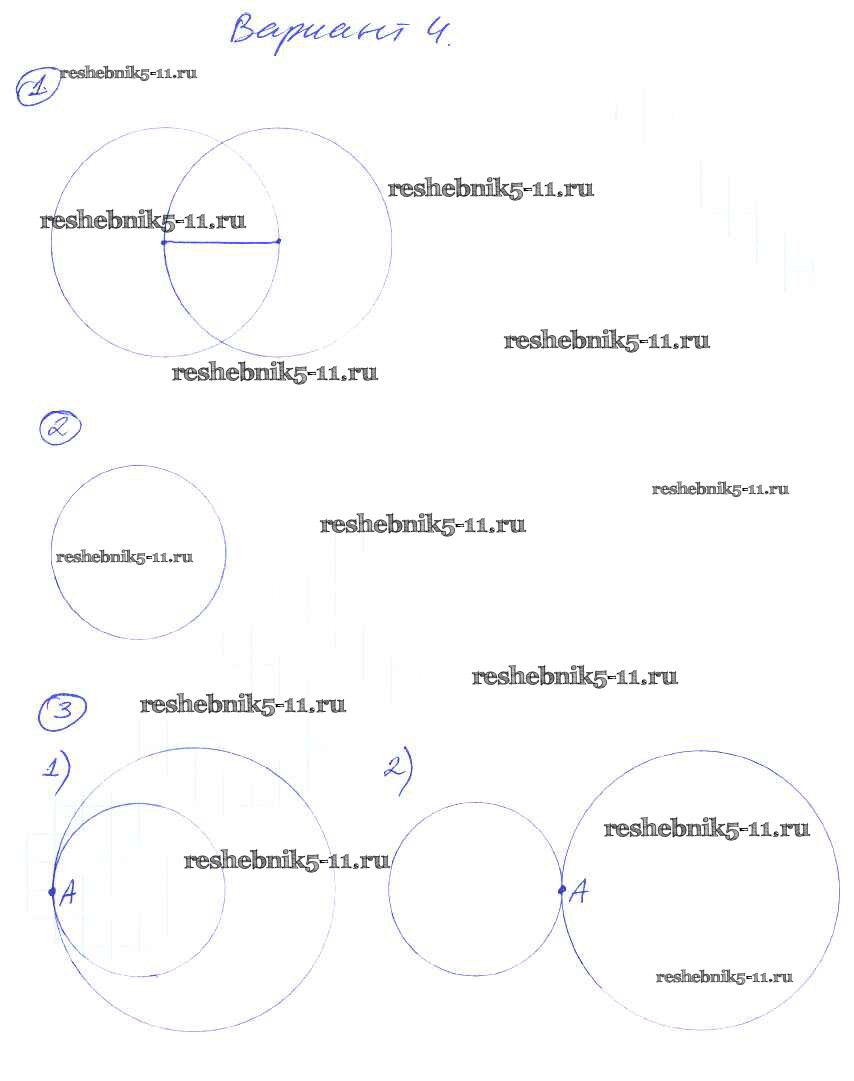 Вариант 4.

1
reshebnik5-11.ru

reshebnik5-11.ru
reshebnik5-11.ru

reshebnik5-11.ru
reshebnik5-11.ru

2

reshebnik5-11.ru
reshebnik5-11.ru
reshebnik5-11.ru

reshebnik5-11.ru

3
reshebnik5-11.ru

1)
reshebnik5-11.ru
A

2)
reshebnik5-11.ru
A
reshebnik5-11.ru